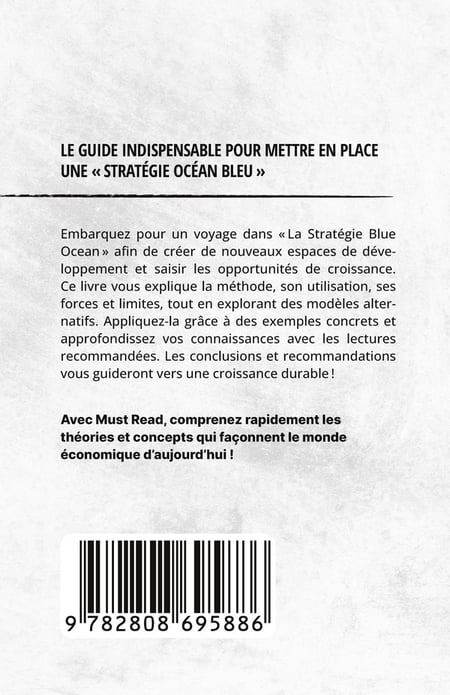 LE GUIDE INDISPENSABLE POUR METTRE EN PLACE UNE « STRATÉGIE OCÉAN BLEU »

Embarquez pour un voyage dans « La Stratégie Blue Ocean » afin de créer de nouveaux espaces de développement et saisir les opportunités de croissance. Ce livre vous explique la méthode, son utilisation, ses forces et limites, tout en explorant des modèles alternatifs. Appliquez-la grâce à des exemples concrets et approfondissez vos connaissances avec les lectures recommandées. Les conclusions et recommandations vous guideront vers une croissance durable !

Avec Must Read, comprenez rapidement les théories et concepts qui façonnent le monde économique d'aujourd'hui !

9 782808 695886